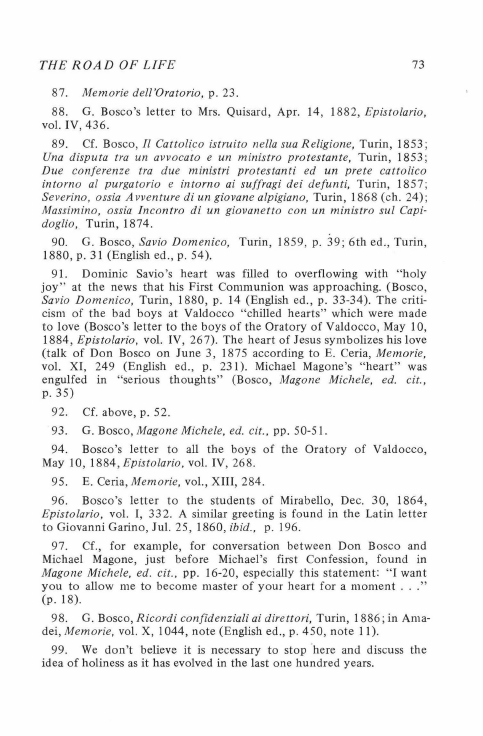 THE ROAD OF LIFE 73

87. Memorie dell'Oratorio, p. 23.

88. G. Bosco's letter to Mrs. Quisard, Apr. 14, 1882, Epistolario, vol. IV, 436.

89. Cf. Bosco, Il Cattolico istruito nella sua Religione, Turin, 1853; Una disputa tra un avvocato e un ministro protestante, Turin, 1853; Due conferenze tra due ministri protestanti ed un prete cattolico intorno al purgatorio e intorno ai suffragi dei defunti, Turin, 1857; Severino, ossia Avventure di un giovane alpigiano, Turin, 1868 (ch. 24); Massimino, ossia Incontro di un giovanetto con un ministro sul Capidoglio, Turin, 1874.

90. G. Bosco, Savio Domenico, Turin, 1859, p. 39; 6th ed., Turin, 1880, p. 31 (English ed., p. 54).

91. Dominic Savio's heart was filled to overflowing with "holy joy" at the news that his First Communion was approaching. (Bosco, Savio Domenico, Turin, 1880, p. 14 (English ed., p. 33-34). The criticism of the bad boys at Valdocco "chilled hearts" which were made to love (Bosco's letter to the boys of the Oratory of Valdocco, May 10, 1884, Epistolario, vol. IV, 267). The heart of Jesus symbolizes his love (talk of Don Bosco on June 3, 1875 according to E. Ceria, Memorie, vol. XI, 249 (English ed., p. 231). Michael Magone's "heart" was engulfed in "serious thoughts" (Bosco, Magone Michele, ed. cit., p. 35)

92. Cf. above, p. 52.

93. G. Bosco, Magone Michele, ed. cit., pp. 50-51.

94. Bosco's letter to all the boys of the Oratory of Valdocco, May 10, 1884, Epistolario, vol. IV, 268.

95. E. Ceria, Memorie, vol., XIII, 284.

96. Bosco's letter to the students of Mirabello, Dec. 30, 1864, Epistolario, vol. I, 332. A similar greeting is found in the Latin letter to Giovanni Garino, Jul. 25, 1860, ibid., p. 196.

97. Cf., for example, for conversation between Don Bosco and Michael Magone, just before Michael's first Confession, found in Magone Michele, ed. cit., pp. 16-20, especially this statement: "I want you to allow me to become master of your heart for a moment . . ." (p. 18).

98. G. Bosco, Ricordi confidenziali ai direttori, Turin, 1886; in Amadei, Memorie, vol. X, 1044, note (English ed., p. 450, note 11).

99. We don't believe it is necessary to stop here and discuss the idea of holiness as it has evolved in the last one hundred years.